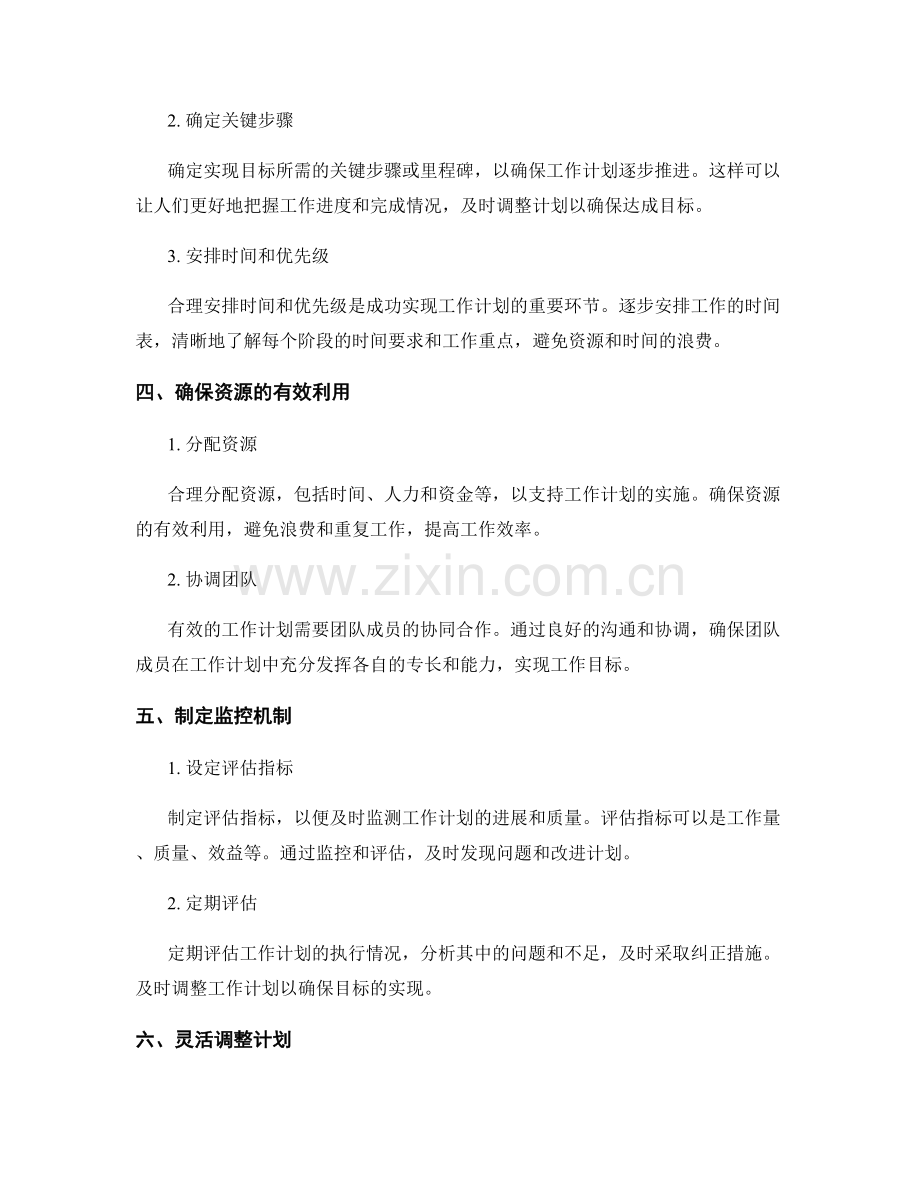 2.确定关键步骤

确定实现目标所需的关键步骤或里程碑，以确保工作计划逐步推进。这样可以让人们更好地把握工作进度和完成情况，及时调整计划以确保达成目标。

3.安排时间和优先级

合理安排时间和优先级是成功实现工作计划的重要环节。逐步安排工作的时间表，清晰地了解每个阶段的时间要求和工作重点，避免资源和时间的浪费。

四、确保资源的有效利用

1.分配资源

合理分配资源，包括时间、人力和资金等，以支持工作计划的实施。确保资源的有效利用，避免浪费和重复工作，提高工作效率。

2.协调团队

有效的工作计划需要团队成员的协同合作。通过良好的沟通和协调，确保团队成员在工作计划中充分发挥各自的专长和能力，实现工作目标。

五、制定监控机制

1.设定评估指标

制定评估指标，以便及时监测工作计划的进展和质量。评估指标可以是工作量、质量、效益等。通过监控和评估，及时发现问题和改进计划。

2.定期评估

定期评估工作计划的执行情况，分析其中的问题和不足，及时采取纠正措施。及时调整工作计划以确保目标的实现。

六、灵活调整计划

www.zixin.com.cn